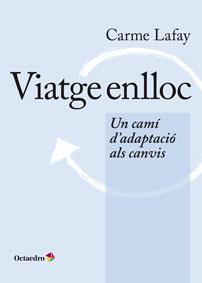 Carme Lafay

Viatge enlloc

Un camí d'adaptació als canvis

Octaedro